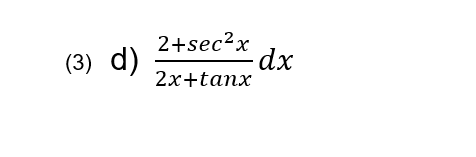 (3) d) $\frac{2+sec^2x}{2x+tanx}dx$